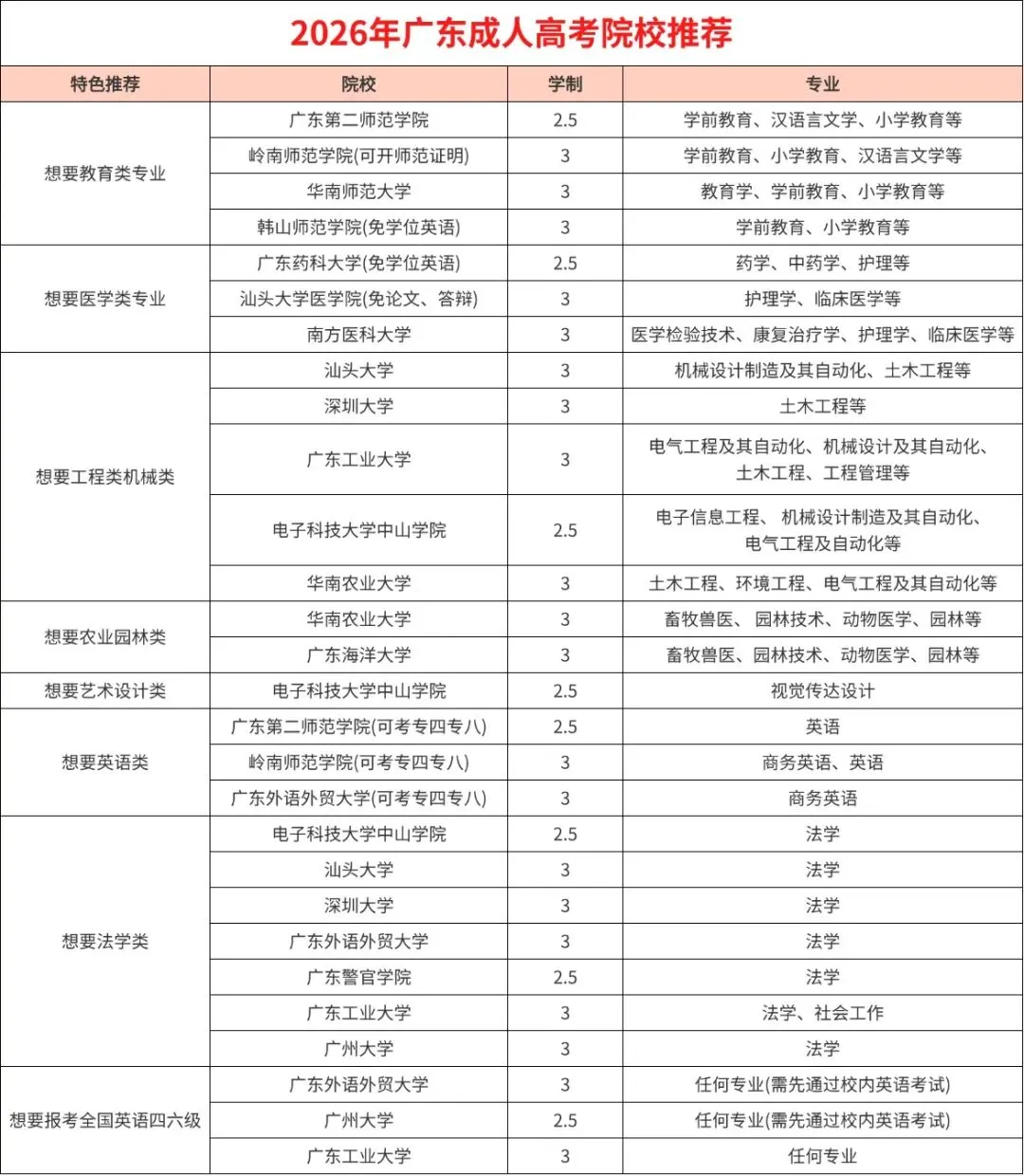 2026年广东成人高考院校推荐

| 特色推荐 | 院校 | 学制 | 专业 |
|---|---|---|---|
| 想要教育类专业 | 广东第二师范学院 | 2.5 | 学前教育、汉语言文学、小学教育等 |
| | 岭南师范学院(可开师范证明) | 3 | 学前教育、小学教育、汉语言文学等 |
| | 华南师范大学 | 3 | 教育学、学前教育、小学教育等 |
| | 韩山师范学院(免学位英语) | 3 | 学前教育、小学教育等 |
| 想要医学类专业 | 广东药科大学(免学位英语) | 2.5 | 药学、中药学、护理等 |
| | 汕头大学医学院(免论文、答辩) | 3 | 护理学、临床医学等 |
| | 南方医科大学 | 3 | 医学检验技术、康复治疗学、护理学、临床医学等 |
| 想要工程类机械类 | 汕头大学 | 3 | 机械设计制造及其自动化、土木工程等 |
| | 深圳大学 | 3 | 土木工程等 |
| | 广东工业大学 | 3 | 电气工程及其自动化、机械设计及其自动化、土木工程、工程管理等 |
| | 电子科技大学中山学院 | 2.5 | 电子信息工程、机械设计制造及其自动化、电气工程及自动化等 |
| | 华南农业大学 | 3 | 土木工程、环境工程、电气工程及其自动化等 |
| 想要农业园林类 | 华南农业大学 | 3 | 畜牧兽医、园林技术、动物医学、园林等 |
| | 广东海洋大学 | 3 | 畜牧兽医、园林技术、动物医学、园林等 |
| 想要艺术设计类 | 电子科技大学中山学院 | 2.5 | 视觉传达设计 |
| 想要英语类 | 广东第二师范学院(可考专四专八) | 2.5 | 英语 |
| | 岭南师范学院(可考专四专八) | 3 | 商务英语、英语 |
| | 广东外语外贸大学(可考专四专八) | 3 | 商务英语 |
| 想要法学类 | 电子科技大学中山学院 | 2.5 | 法学 |
| | 汕头大学 | 3 | 法学 |
| | 深圳大学 | 3 | 法学 |
| | 广东外语外贸大学 | 3 | 法学 |
| | 广东警官学院 | 2.5 | 法学 |
| | 广东工业大学 | 3 | 法学、社会工作 |
| | 广州大学 | 3 | 法学 |
| 想要报考全国英语四六级 | 广东外语外贸大学 | 3 | 任何专业(需先通过校内英语考试) |
| | 广州大学 | 2.5 | 任何专业(需先通过校内英语考试) |
| | 广东工业大学 | 3 | 任何专业 |